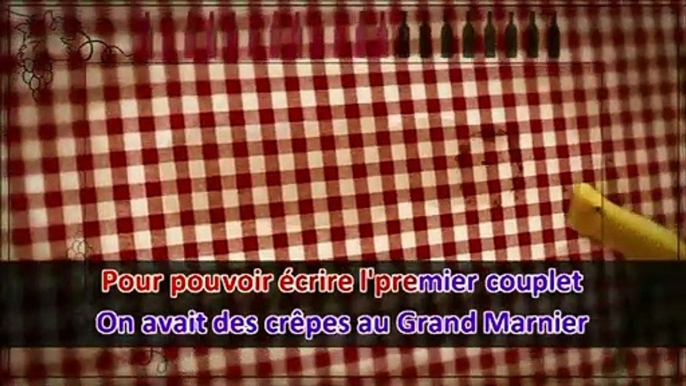 Pour pouvoir écrire l'premier couplet
On avait des crêpes au Grand Marnier